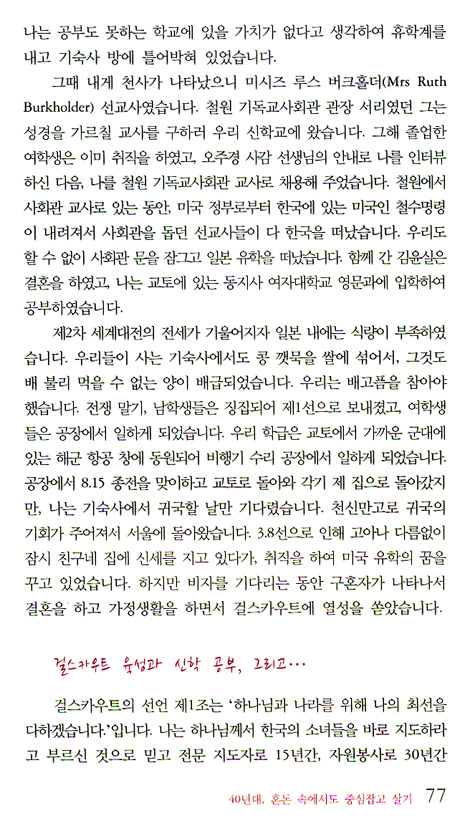 나는 공부도 못하는 학교에 있을 가치가 없다고 생각하여 휴학계를 내고 기숙사 방에 틀어박혀 있었습니다.

그때 내게 천사가 나타났으니 미시즈 루스 버크홀더(Mrs Ruth Burkholder) 선교사였습니다. 철원 기독교사회관 관장 서리였던 그는 성경을 가르칠 교사를 구하러 우리 신학교에 왔습니다. 그해 졸업한 여학생은 이미 취직을 하였고, 오주경 사감 선생님의 안내로 나를 인터뷰 하신 다음, 나를 철원 기독교사회관 교사로 채용해 주었습니다. 철원에서 사회관 교사로 있는 동안, 미국 정부로부터 한국에 있는 미국인 철수명령이 내려져서 사회관을 돕던 선교사들이 다 한국을 떠났습니다. 우리도 할 수 없이 사회관 문을 잠그고 일본 유학을 떠났습니다. 함께 간 김윤실은 결혼을 하였고, 나는 교토에 있는 동지사 여자대학교 영문과에 입학하여 공부하였습니다.

제2차 세계대전의 전세가 기울어지자 일본 내에는 식량이 부족하였습니다. 우리들이 사는 기숙사에서도 콩 깻묵을 쌀에 섞어서, 그것도 배 불리 먹을 수 없는 양이 배급되었습니다. 우리는 배고픔을 참아야 했습니다. 전쟁 말기, 남학생들은 징집되어 제1선으로 보내졌고, 여학생들은 공장에서 일하게 되었습니다. 우리 학급은 교토에서 가까운 군대에 있는 해군 항공 창에 동원되어 비행기 수리 공장에서 일하게 되었습니다. 공장에서 8.15 종전을 맞이하고 교토로 돌아와 각기 제 집으로 돌아갔지만, 나는 기숙사에서 귀국할 날만 기다렸습니다. 천신만고로 귀국의 기회가 주어져서 서울에 돌아왔습니다. 3.8선으로 인해 고아나 다름없이 잠시 친구네 집에 신세를 지고 있다가, 취직을 하여 미국 유학의 꿈을 꾸고 있었습니다. 하지만 비자를 기다리는 동안 구혼자가 나타나서 결혼을 하고 가정생활을 하면서 걸스카우트에 열성을 쏟았습니다.

걸스카우트 육성과 신학 공부, 그리고…

걸스카우트의 선언 제1조는 '하나님과 나라를 위해 나의 최선을 다하겠습니다.'입니다. 나는 하나님께서 한국의 소녀들을 바로 지도하라고 부르신 것으로 믿고 전문 지도자로 15년간, 자원봉사로 30년간

40년대, 혼돈 속에서도 중심잡고 살기 77